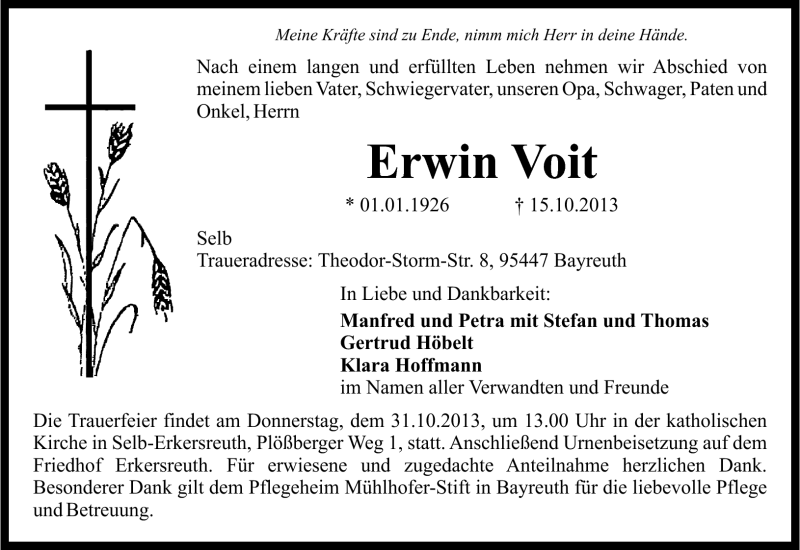 Meine Kräfte sind zu Ende, nimm mich Herr in deine Hände.

Nach einem langen und erfüllten Leben nehmen wir Abschied von meinem lieben Vater, Schwiegervater, unseren Opa, Schwager, Paten und Onkel, Herrn

Erwin Voit

* 01.01.1926 † 15.10.2013

Selb
Traueradresse: Theodor-Storm-Str. 8, 95447 Bayreuth

In Liebe und Dankbarkeit:
Manfred und Petra mit Stefan und Thomas
Gertrud Höbelt
Klara Hoffmann
im Namen aller Verwandten und Freunde

Die Trauerfeier findet am Donnerstag, dem 31.10.2013, um 13.00 Uhr in der katholischen Kirche in Selb-Erkersreuth, Plößberger Weg 1, statt. Anschließend Urnenbeisetzung auf dem Friedhof Erkersreuth. Für erwiesene und zugedachte Anteilnahme herzlichen Dank. Besonderer Dank gilt dem Pflegeheim Mühlhofer-Stift in Bayreuth für die liebevolle Pflege und Betreuung.